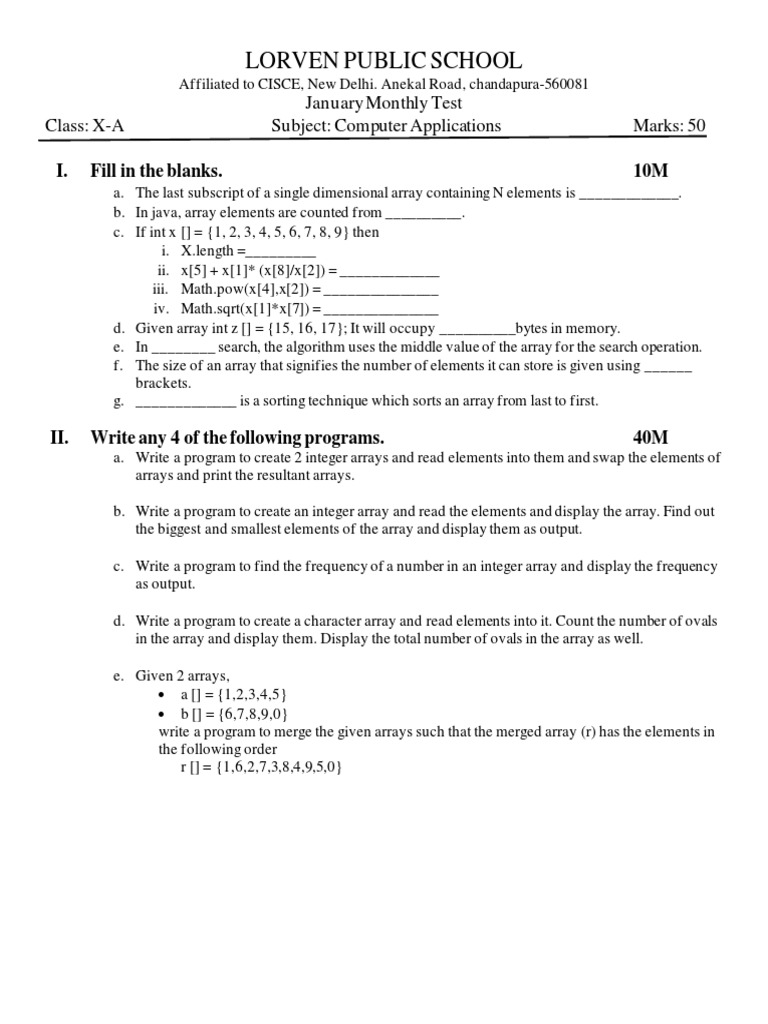 LORVEN PUBLIC SCHOOL
Affiliated to CISCE, New Delhi. Anekal Road, chandapura-560081
January Monthly Test
Class: X-A Subject: Computer Applications Marks: 50

I. Fill in the blanks. 10M
a. The last subscript of a single dimensional array containing N elements is _____________.
b. In java, array elements are counted from __________.
c. If int x [] = {1, 2, 3, 4, 5, 6, 7, 8, 9} then
i. X.length =_________
ii. x[5] + x[1]* (x[8]/x[2]) = _____________
iii. Math.pow(x[4],x[2]) = _______________
iv. Math.sqrt(x[1]*x[7]) = _______________
d. Given array int z [] = {15, 16, 17}; It will occupy __________bytes in memory.
e. In ________ search, the algorithm uses the middle value of the array for the search operation.
f. The size of an array that signifies the number of elements it can store is given using ______ brackets.
g. _____________ is a sorting technique which sorts an array from last to first.

II. Write any 4 of the following programs. 40M
a. Write a program to create 2 integer arrays and read elements into them and swap the elements of arrays and print the resultant arrays.

b. Write a program to create an integer array and read the elements and display the array. Find out the biggest and smallest elements of the array and display them as output.

c. Write a program to find the frequency of a number in an integer array and display the frequency as output.

d. Write a program to create a character array and read elements into it. Count the number of ovals in the array and display them. Display the total number of ovals in the array as well.

e. Given 2 arrays,
• a [] = {1,2,3,4,5}
• b [] = {6,7,8,9,0}
write a program to merge the given arrays such that the merged array (r) has the elements in the following order
r [] = {1,6,2,7,3,8,4,9,5,0}